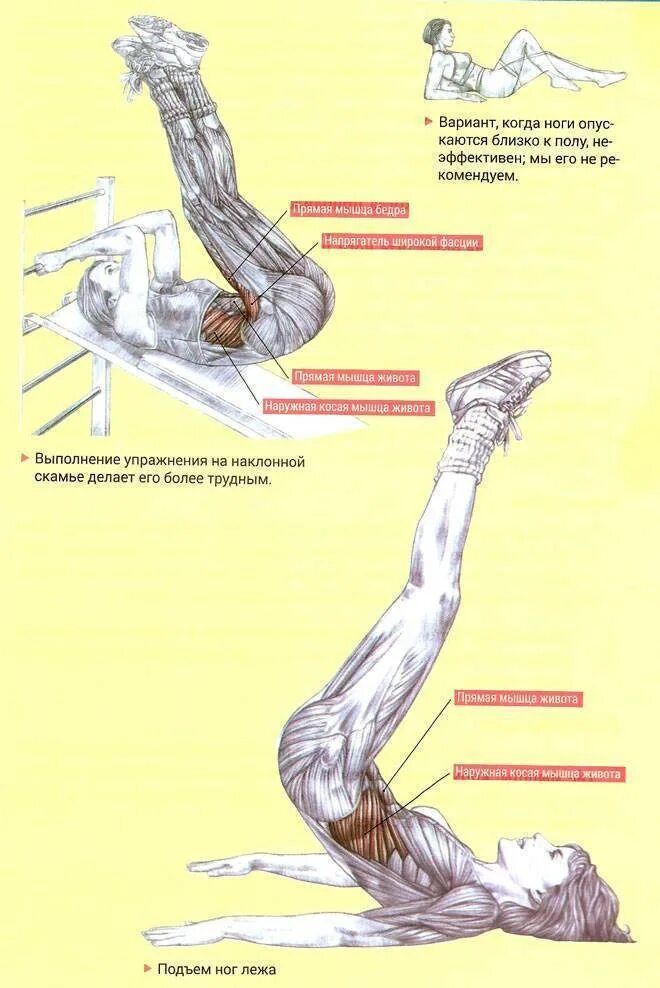 Вариант, когда ноги опускаются близко к полу, неэффективен; мы его не рекомендуем.

Прямая мышца бедра

Напрягатель широкой фасции

Прямая мышца живота

Наружная косая мышца живота

Выполнение упражнения на наклонной скамье делает его более трудным.

Прямая мышца живота

Наружная косая мышца живота

Подъем ног лежа